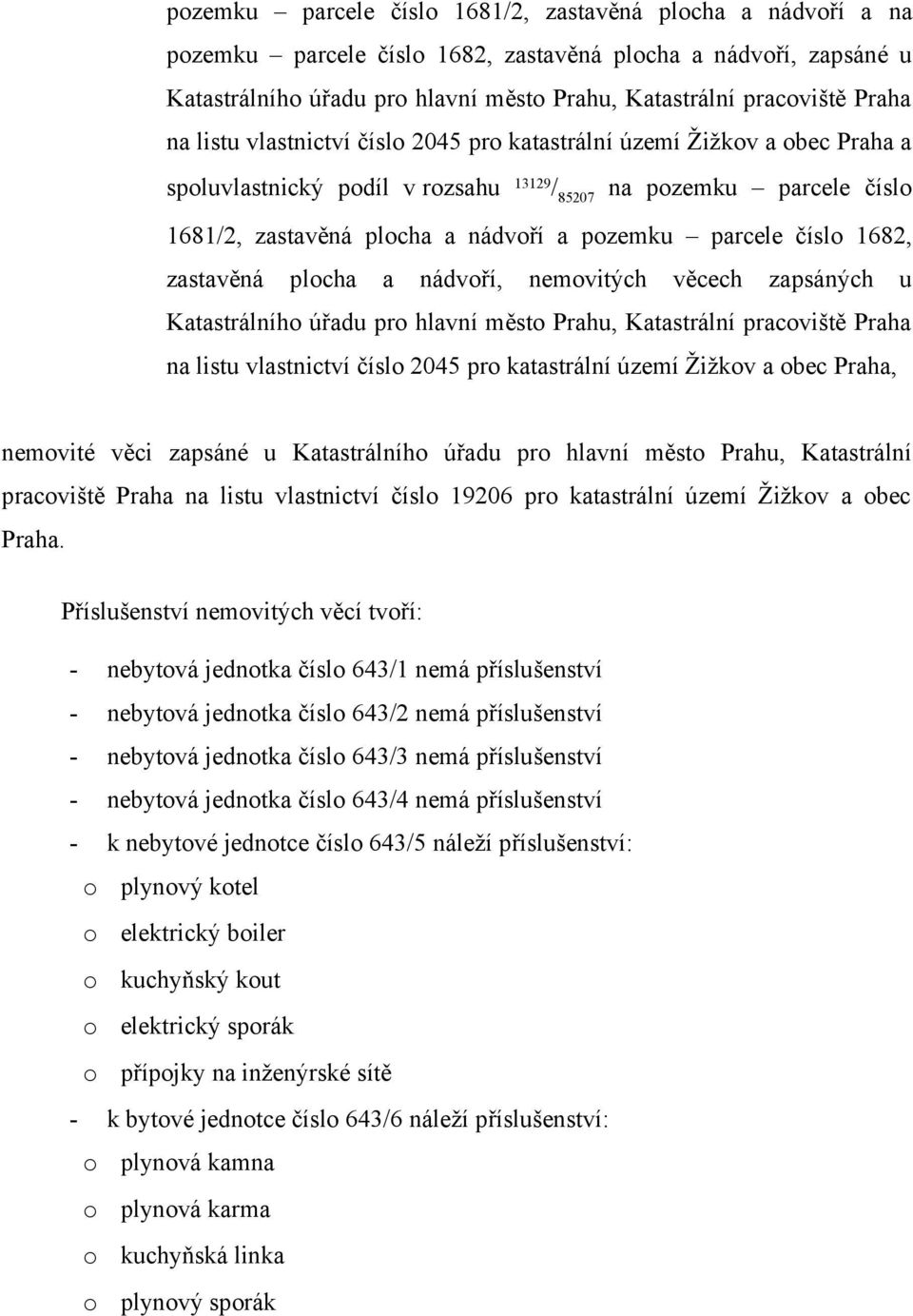 pozemku – parcele číslo 1681/2, zastavěná plocha a nádvoří a na pozemku – parcele číslo 1682, zastavěná plocha a nádvoří, zapsáné u Katastrálního úřadu pro hlavní město Prahu, Katastrální pracoviště Praha na listu vlastnictví číslo 2045 pro katastrální území Žižkov a obec Praha a spoluvlastnický podíl v rozsahu $^{13129}/_{85207}$ na pozemku – parcele číslo 1681/2, zastavěná plocha a nádvoří a pozemku – parcele číslo 1682, zastavěná plocha a nádvoří, nemovitých věcech zapsáných u Katastrálního úřadu pro hlavní město Prahu, Katastrální pracoviště Praha na listu vlastnictví číslo 2045 pro katastrální území Žižkov a obec Praha,

nemovité věci zapsáné u Katastrálního úřadu pro hlavní město Prahu, Katastrální pracoviště Praha na listu vlastnictví číslo 19206 pro katastrální území Žižkov a obec Praha.

Příslušenství nemovitých věcí tvoří:

- nebytová jednotka číslo 643/1 nemá příslušenství
- nebytová jednotka číslo 643/2 nemá příslušenství
- nebytová jednotka číslo 643/3 nemá příslušenství
- nebytová jednotka číslo 643/4 nemá příslušenství
- k nebytové jednotce číslo 643/5 náleží příslušenství:
o plynový kotel
o elektrický boiler
o kuchyňský kout
o elektrický sporák
o přípojky na inženýrské sítě
- k bytové jednotce číslo 643/6 náleží příslušenství:
o plynová kamna
o plynová karma
o kuchyňská linka
o plynový sporák